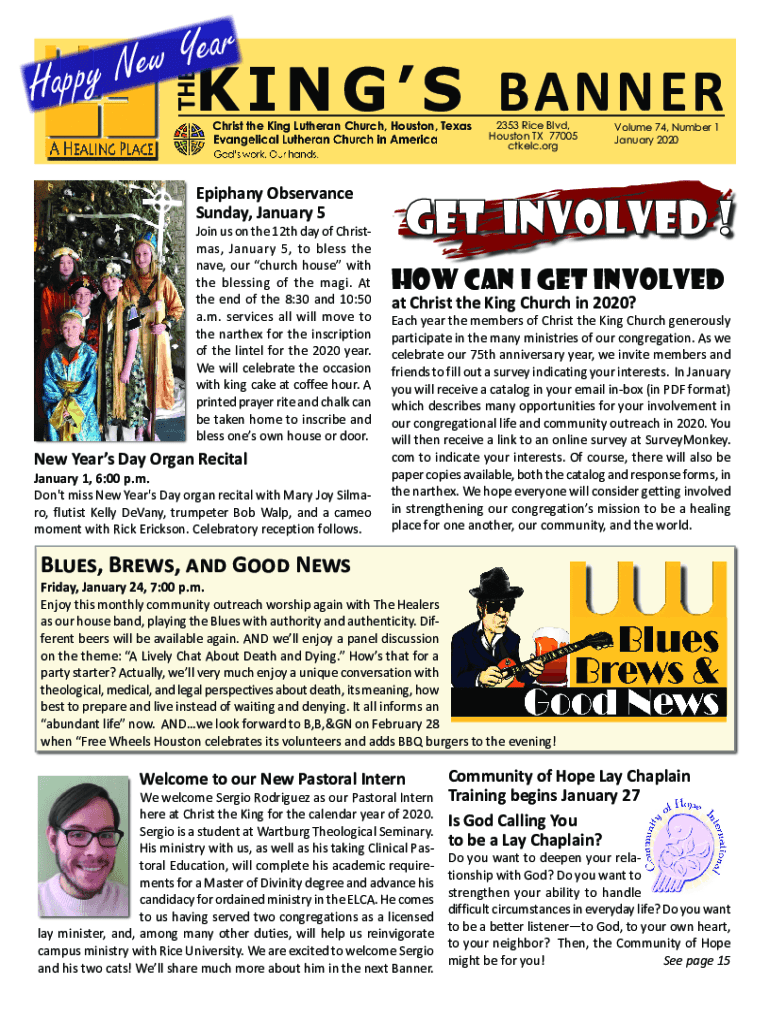 Happy New Year

A HEALING PLACE

THE KING'S BANNER

Christ the King Lutheran Church, Houston, Texas
Evangelical Lutheran Church in America
God's work. Our hands.

2353 Rice Blvd.
Houston TX 77005
ctkelc.org

Volume 74, Number 1
January 2020

Epiphany Observance
Sunday, January 5

Join us on the 12th day of Christmas, January 5, to bless the nave, our "church house" with the blessing of the magi. At the end of the 8:30 and 10:50 a.m. services all will move to the narthex for the inscription of the lintel for the 2020 year. We will celebrate the occasion with king cake at coffee hour. A printed prayer rite and chalk can be taken home to inscribe and bless one's own house or door.

New Year's Day Organ Recital

January 1, 6:00 p.m.
Don't miss New Year's Day organ recital with Mary Joy Silmaro, flutist Kelly DeVany, trumpeter Bob Walp, and a cameo moment with Rick Erickson. Celebratory reception follows.

GET INVOLVED!

HOW CAN I GET INVOLVED
at Christ the King Church in 2020?

Each year the members of Christ the King Church generously participate in the many ministries of our congregation. As we celebrate our 75th anniversary year, we invite members and friends to fill out a survey indicating your interests. In January you will receive a catalog in your email in-box (in PDF format) which describes many opportunities for your involvement in our congregational life and community outreach in 2020. You will then receive a link to an online survey at SurveyMonkey.com to indicate your interests. Of course, there will also be paper copies available, both the catalog and response forms, in the narthex. We hope everyone will consider getting involved in strengthening our congregation's mission to be a healing place for one another, our community, and the world.

BLUES, BREWS, AND GOOD NEWS

Friday, January 24, 7:00 p.m.
Enjoy this monthly community outreach worship again with The Healers as our house band, playing the Blues with authority and authenticity. Different beers will be available again. AND we'll enjoy a panel discussion on the theme: "A Lively Chat About Death and Dying." How's that for a party starter? Actually, we'll very much enjoy a unique conversation with theological, medical, and legal perspectives about death, its meaning, how best to prepare and live instead of waiting and denying. It all informs an "abundant life" now. AND…we look forward to B,B,&GN on February 28 when "Free Wheels Houston celebrates its volunteers and adds BBQ burgers to the evening!

Blues Brews & Good News

Welcome to our New Pastoral Intern

We welcome Sergio Rodriguez as our Pastoral Intern here at Christ the King for the calendar year of 2020. Sergio is a student at Wartburg Theological Seminary. His ministry with us, as well as his taking Clinical Pastoral Education, will complete his academic requirements for a Master of Divinity degree and advance his candidacy for ordained ministry in the ELCA. He comes to us having served two congregations as a licensed lay minister, and, among many other duties, will help us reinvigorate campus ministry with Rice University. We are excited to welcome Sergio and his two cats! We'll share much more about him in the next Banner.

Community of Hope Lay Chaplain Training begins January 27

Is God Calling You to be a Lay Chaplain?

Community of Hope International

Do you want to deepen your relationship with God? Do you want to strengthen your ability to handle difficult circumstances in everyday life? Do you want to be a better listener—to God, to your own heart, to your neighbor? Then, the Community of Hope might be for you! See page 15